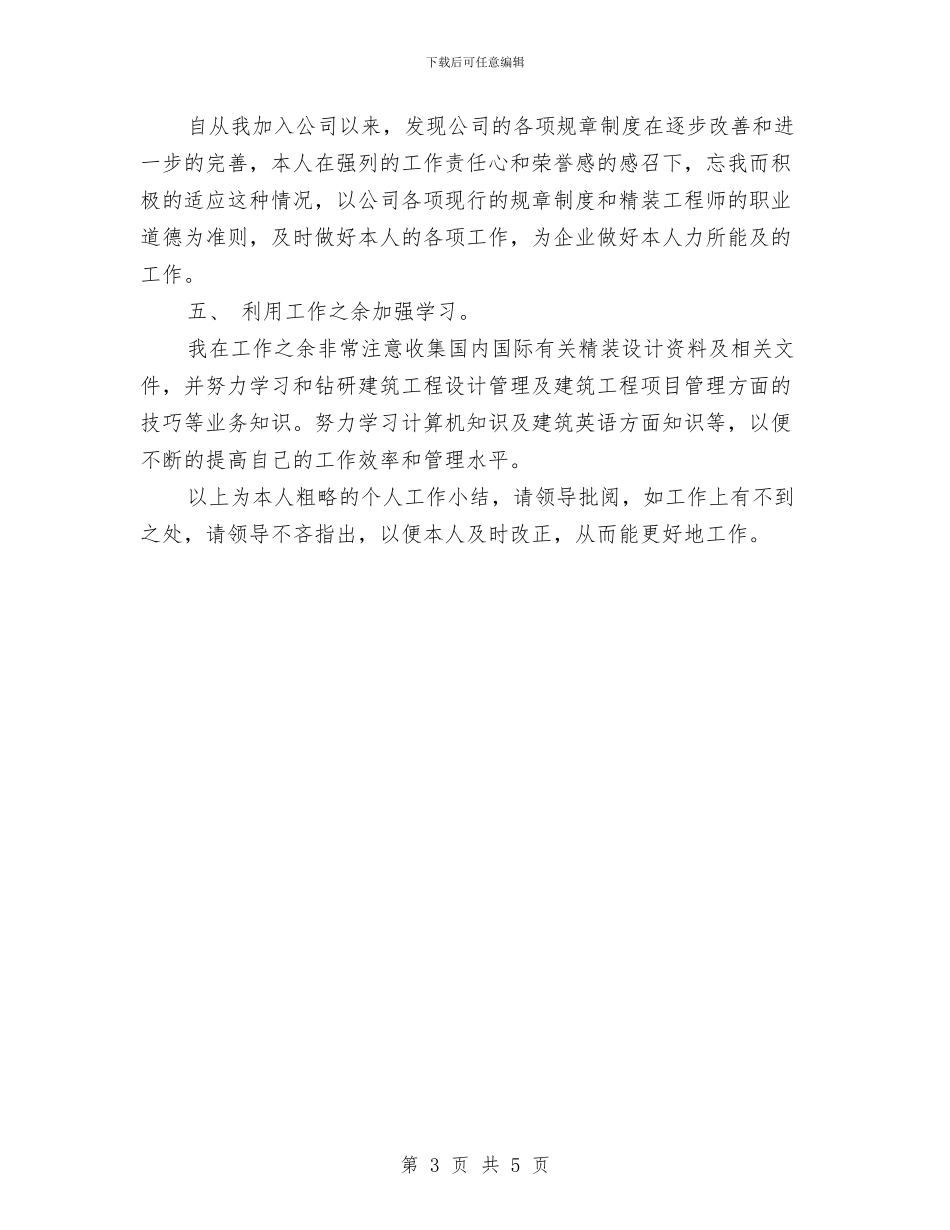 下载后可任意编辑

自从我加入公司以来，发现公司的各项规章制度在逐步改善和进一步的完善，本人在强列的工作责任心和荣誉感的感召下，忘我而积极的适应这种情况，以公司各项现行的规章制度和精装工程师的职业道德为准则，及时做好本人的各项工作，为企业做好本人力所能及的工作。

五、 利用工作之余加强学习。

我在工作之余非常注意收集国内国际有关精装设计资料及相关文件，并努力学习和钻研建筑工程设计管理及建筑工程项目管理方面的技巧等业务知识。努力学习计算机知识及建筑英语方面知识等，以便不断的提高自己的工作效率和管理水平。

以上为本人粗略的个人工作小结，请领导批阅，如工作上有不到之处，请领导不吝指出，以便本人及时改正，从而能更好地工作。

第 3 页 共 5 页